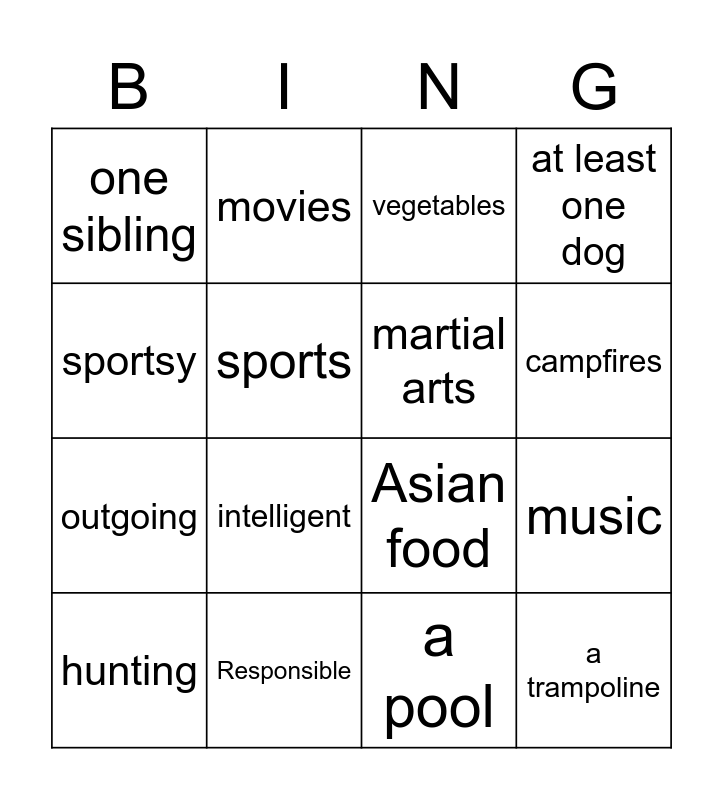 | B | I | N | G |
|---|---|---|---|
| one sibling | movies | vegetables | at least one dog |
| sportsy | sports | martial arts | campfires |
| outgoing | intelligent | Asian food | music |
| hunting | Responsible | a pool | a trampoline |